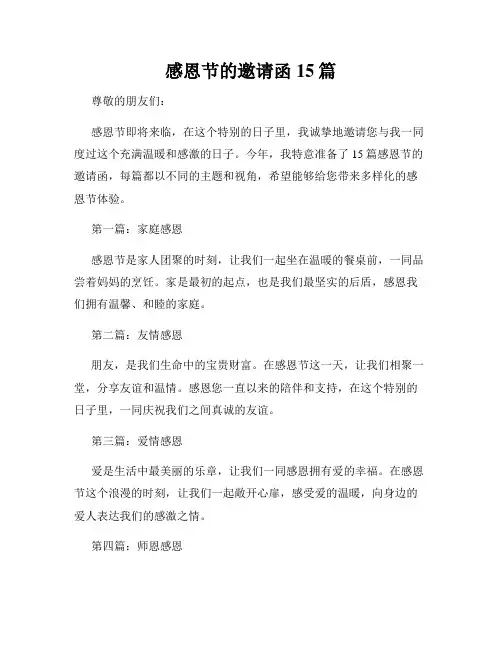 感恩节的邀请函 15 篇

尊敬的朋友们：

感恩节即将来临，在这个特别的日子里，我诚挚地邀请您与我一同度过这个充满温暖和感激的日子。今年，我特意准备了 15 篇感恩节的邀请函，每篇都以不同的主题和视角，希望能够给您带来多样化的感恩节体验。

第一篇：家庭感恩

感恩节是家人团聚的时刻，让我们一起坐在温暖的餐桌前，一同品尝着妈妈的烹饪。家是最初的起点，也是我们最坚实的后盾，感恩我们拥有温馨、和睦的家庭。

第二篇：友情感恩

朋友，是我们生命中的宝贵财富。在感恩节这一天，让我们相聚一堂，分享友谊和温情。感恩您一直以来的陪伴和支持，在这个特别的日子里，一同庆祝我们之间真诚的友谊。

第三篇：爱情感恩

爱是生活中最美丽的乐章，让我们一同感恩拥有爱的幸福。在感恩节这个浪漫的时刻，让我们一起敞开心扉，感受爱的温暖，向身边的爱人表达我们的感激之情。

第四篇：师恩感恩